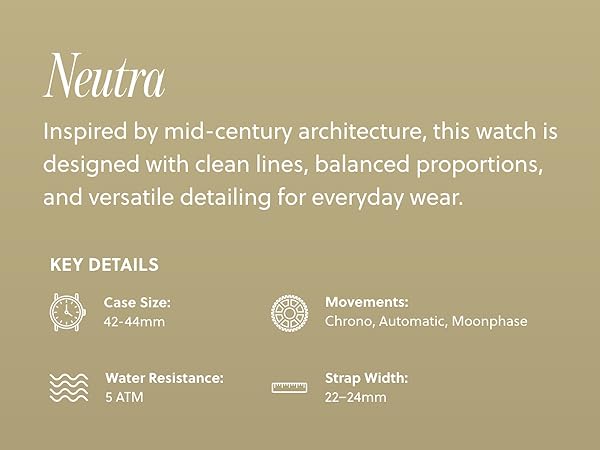 Neutra

Inspired by mid-century architecture, this watch is designed with clean lines, balanced proportions, and versatile detailing for everyday wear.

KEY DETAILS

Case Size:
42-44mm

Movements:
Chrono, Automatic, Moonphase

Water Resistance:
5 ATM

Strap Width:
22–24mm